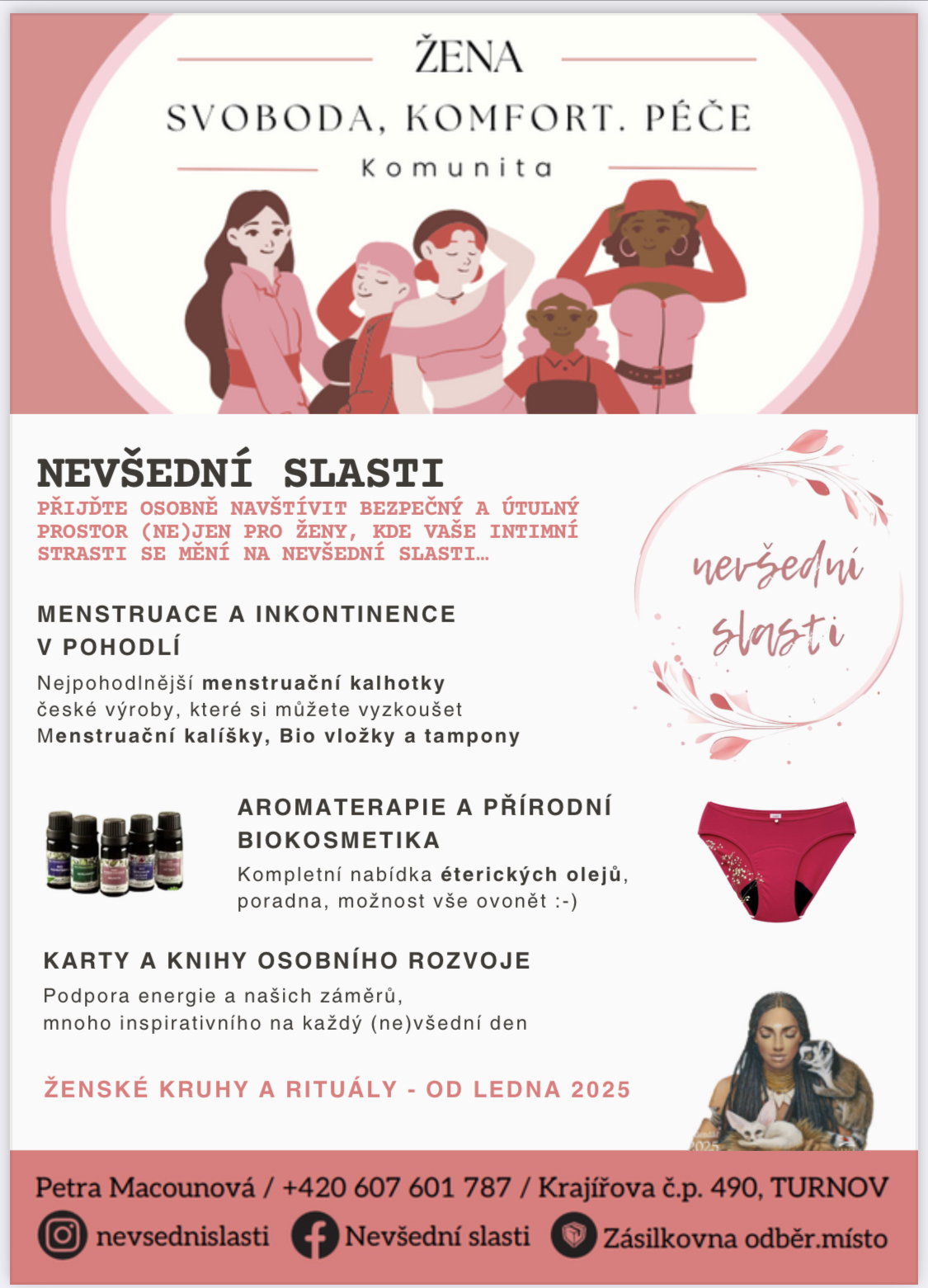 ŽENA

SVOBODA, KOMFORT. PÉČE

Komunita

NEVŠEDNÍ SLASTI

PŘIJĎTE OSOBNĚ NAVŠTÍVIT BEZPEČNÝ A ÚTULNÝ PROSTOR (NE)JEN PRO ŽENY, KDE VAŠE INTIMNÍ STRASTI SE MĚNÍ NA NEVŠEDNÍ SLASTI...

nevšední slasti

MENSTRUACE A INKONTINENCE V POHODLÍ

Nejpohodlnější menstruační kalhotky české výroby, které si můžete vyzkoušet
Menstruační kalíšky, Bio vložky a tampony

AROMATERAPIE A PŘÍRODNÍ BIOKOSMETIKA

Kompletní nabídka éterických olejů, poradna, možnost vše ovonět :-)

KARTY A KNIHY OSOBNÍHO ROZVOJE

Podpora energie a našich záměrů,
mnoho inspirativního na každý (ne)všední den

ŽENSKÉ KRUHY A RITUÁLY - OD LEDNA 2025

Petra Macounová / +420 607 601 787 / Krajířova č.p. 490, TURNOV

nevsednislasti Nevšední slasti Zásilkovna odběr.místo